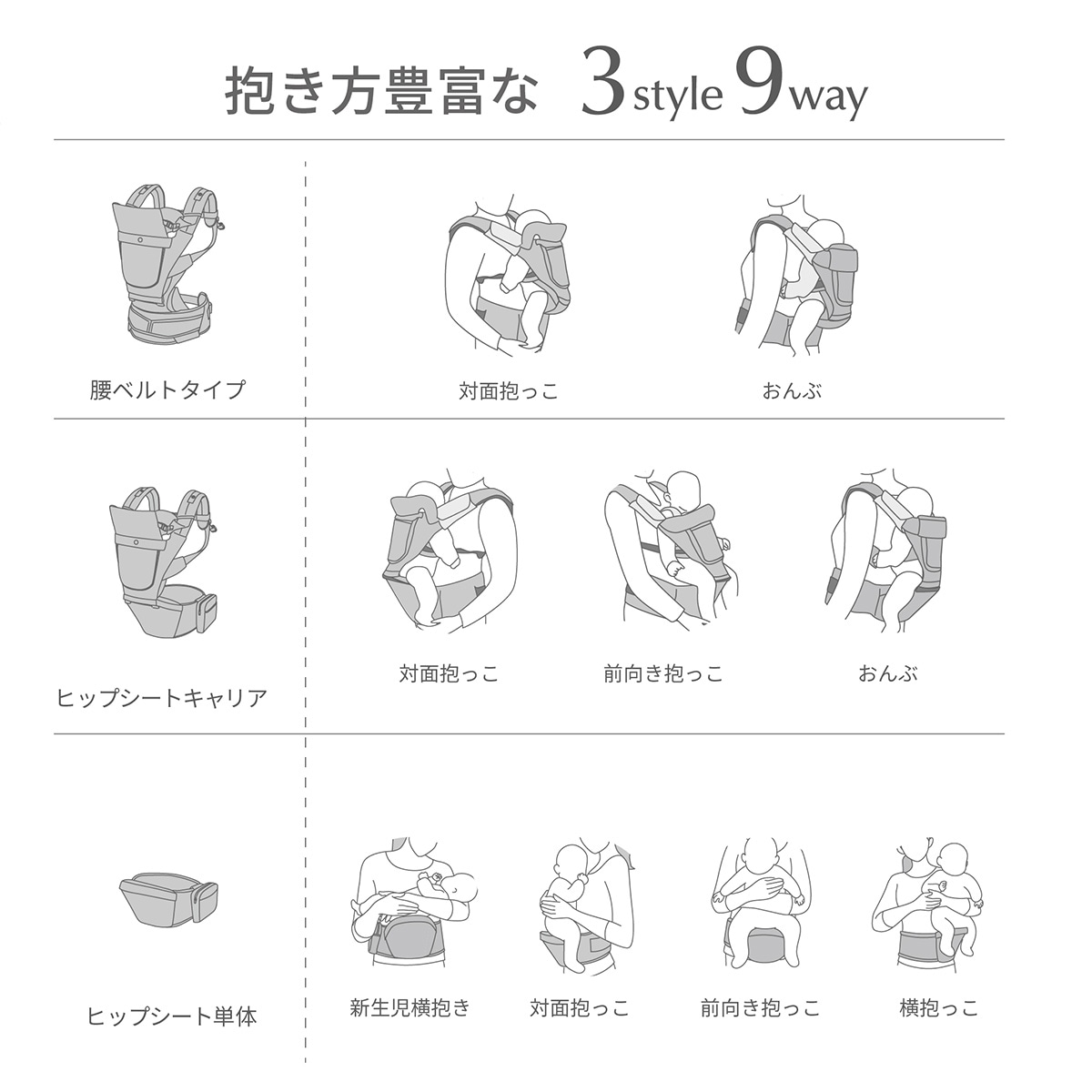 抱き方豊富な 3style 9way

腰ベルトタイプ

対面抱っこ

おんぶ

ヒップシートキャリア

対面抱っこ

前向き抱っこ

おんぶ

ヒップシート単体

新生児横抱き

対面抱っこ

前向き抱っこ

横抱っこ